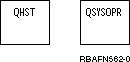 QHST

QSYSOPR

RBAFN562-0